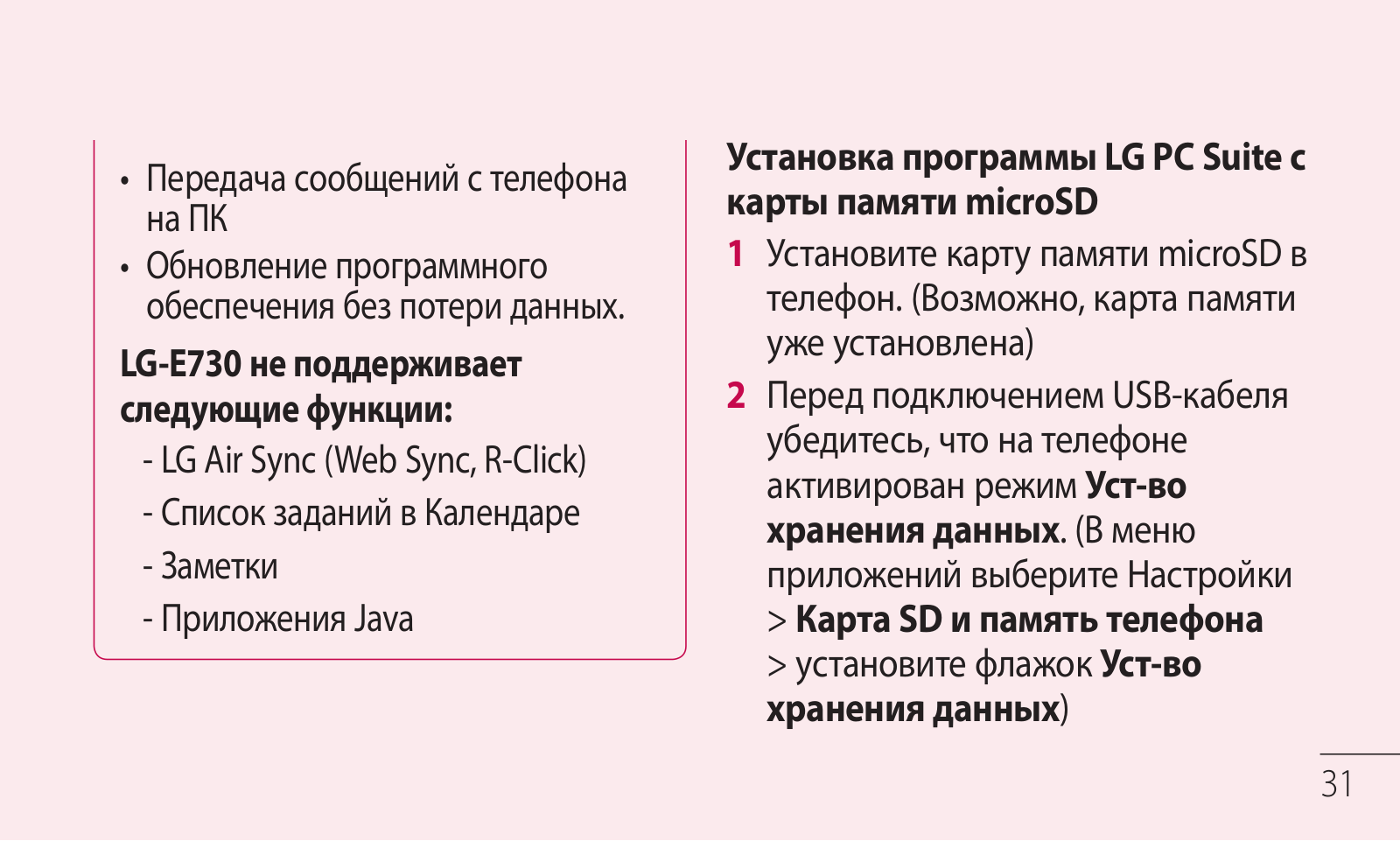 • Передача сообщений с телефона на ПК

• Обновление программного обеспечения без потери данных.

LG-E730 не поддерживает следующие функции:

- LG Air Sync (Web Sync, R-Click)

- Список заданий в Календаре

- Заметки

- Приложения Java

Установка программы LG PC Suite с карты памяти microSD

1 Установите карту памяти microSD в телефон. (Возможно, карта памяти уже установлена)

2 Перед подключением USB-кабеля убедитесь, что на телефоне активирован режим Уст-во хранения данных. (В меню приложений выберите Настройки > Карта SD и память телефона > установите флажок Уст-во хранения данных)

31